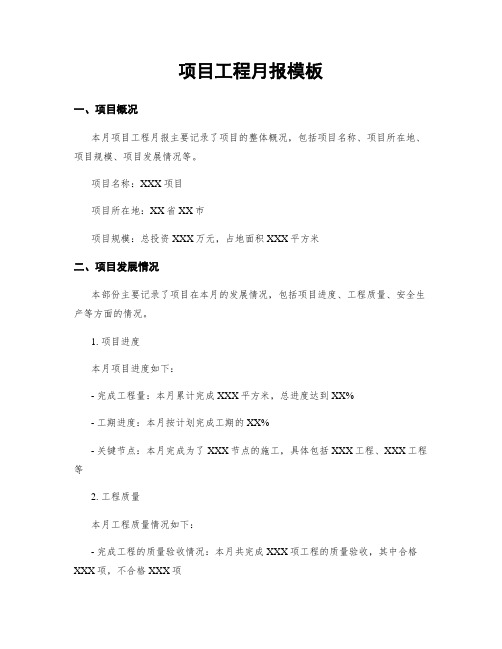 项目工程月报模板

一、项目概况

本月项目工程月报主要记录了项目的整体概况，包括项目名称、项目所在地、项目规模、项目发展情况等。

项目名称：XXX 项目

项目所在地：XX 省 XX 市

项目规模：总投资 XXX 万元，占地面积 XXX 平方米

二、项目发展情况

本部份主要记录了项目在本月的发展情况，包括项目进度、工程质量、安全生产等方面的情况。

1. 项目进度

本月项目进度如下：

- 完成工程量：本月累计完成 XXX 平方米，总进度达到 XX%

- 工期进度：本月按计划完成工期的 XX%

- 关键节点：本月完成为了 XXX 节点的施工，具体包括 XXX 工程、XXX 工程等

2. 工程质量

本月工程质量情况如下：

- 完成工程的质量验收情况：本月共完成 XXX 项工程的质量验收，其中合格 XXX 项，不合格 XXX 项